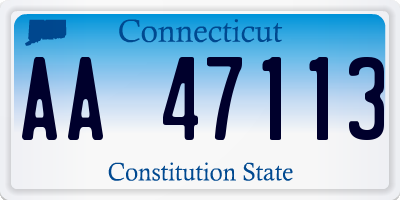 Connecticut

AA 47113

Constitution State